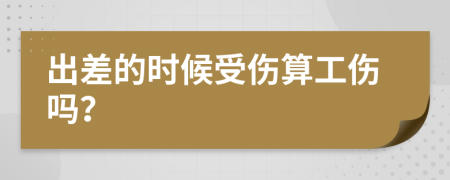 出差的时候受伤算工伤吗？